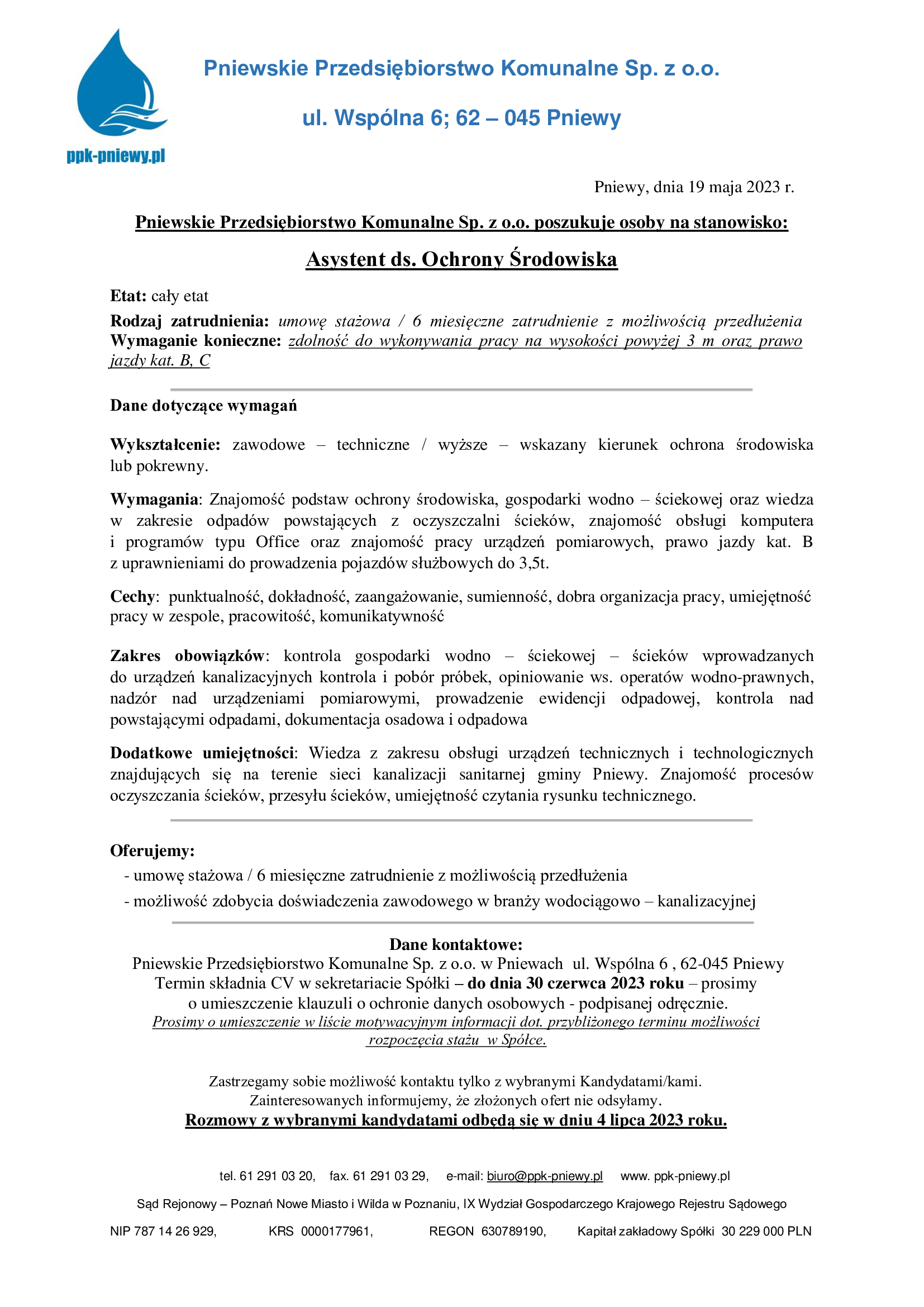 ppk-pniewy.pl

Pniewskie Przedsiębiorstwo Komunalne Sp. z o.o.

ul. Wspólna 6; 62 – 045 Pniewy

Pniewy, dnia 19 maja 2023 r.

Pniewskie Przedsiębiorstwo Komunalne Sp. z o.o. poszukuje osoby na stanowisko:

Asystent ds. Ochrony Środowiska

Etat: cały etat

Rodzaj zatrudnienia: umowę stażowa / 6 miesięczne zatrudnienie z możliwością przedłużenia
Wymaganie konieczne: zdolność do wykonywania pracy na wysokości powyżej 3 m oraz prawo jazdy kat. B, C

Dane dotyczące wymagań

Wykształcenie: zawodowe – techniczne / wyższe – wskazany kierunek ochrona środowiska lub pokrewny.

Wymagania: Znajomość podstaw ochrony środowiska, gospodarki wodno – ściekowej oraz wiedza w zakresie odpadów powstających z oczyszczalni ścieków, znajomość obsługi komputera i programów typu Office oraz znajomość pracy urządzeń pomiarowych, prawo jazdy kat. B z uprawnieniami do prowadzenia pojazdów służbowych do 3,5t.

Cechy: punktualność, dokładność, zaangażowanie, sumienność, dobra organizacja pracy, umiejętność pracy w zespole, pracowitość, komunikatywność

Zakres obowiązków: kontrola gospodarki wodno – ściekowej – ścieków wprowadzanych do urządzeń kanalizacyjnych kontrola i pobór próbek, opiniowanie ws. operatów wodno-prawnych, nadzór nad urządzeniami pomiarowymi, prowadzenie ewidencji odpadowej, kontrola nad powstającymi odpadami, dokumentacja osadowa i odpadowa

Dodatkowe umiejętności: Wiedza z zakresu obsługi urządzeń technicznych i technologicznych znajdujących się na terenie sieci kanalizacji sanitarnej gminy Pniewy. Znajomość procesów oczyszczania ścieków, przesyłu ścieków, umiejętność czytania rysunku technicznego.

Oferujemy:
- umowę stażowa / 6 miesięczne zatrudnienie z możliwością przedłużenia
- możliwość zdobycia doświadczenia zawodowego w branży wodociągowo – kanalizacyjnej

Dane kontaktowe:
Pniewskie Przedsiębiorstwo Komunalne Sp. z o.o. w Pniewach ul. Wspólna 6 , 62-045 Pniewy
Termin składnia CV w sekretariacie Spółki – do dnia 30 czerwca 2023 roku – prosimy o umieszczenie klauzuli o ochronie danych osobowych - podpisanej odręcznie.
Prosimy o umieszczenie w liście motywacyjnym informacji dot. przybliżonego terminu możliwości rozpoczęcia stażu w Spółce.

Zastrzegamy sobie możliwość kontaktu tylko z wybranymi Kandydatami/kami.
Zainteresowanych informujemy, że złożonych ofert nie odsyłamy.
Rozmowy z wybranymi kandydatami odbędą się w dniu 4 lipca 2023 roku.

tel. 61 291 03 20, fax. 61 291 03 29, e-mail: biuro@ppk-pniewy.pl www. ppk-pniewy.pl

Sąd Rejonowy – Poznań Nowe Miasto i Wilda w Poznaniu, IX Wydział Gospodarczego Krajowego Rejestru Sądowego

NIP 787 14 26 929, KRS 0000177961, REGON 630789190, Kapitał zakładowy Spółki 30 229 000 PLN